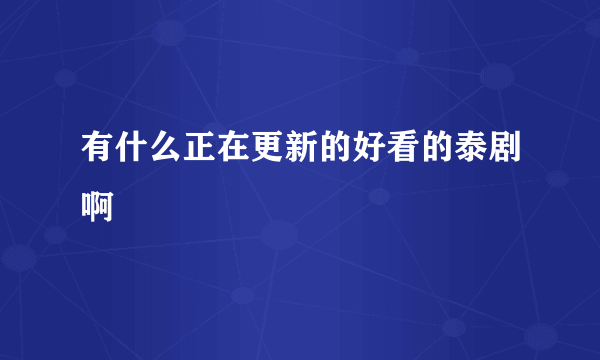 有什么正在更新的好看的泰剧啊